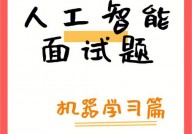 人工智能
面试题

机器学习篇